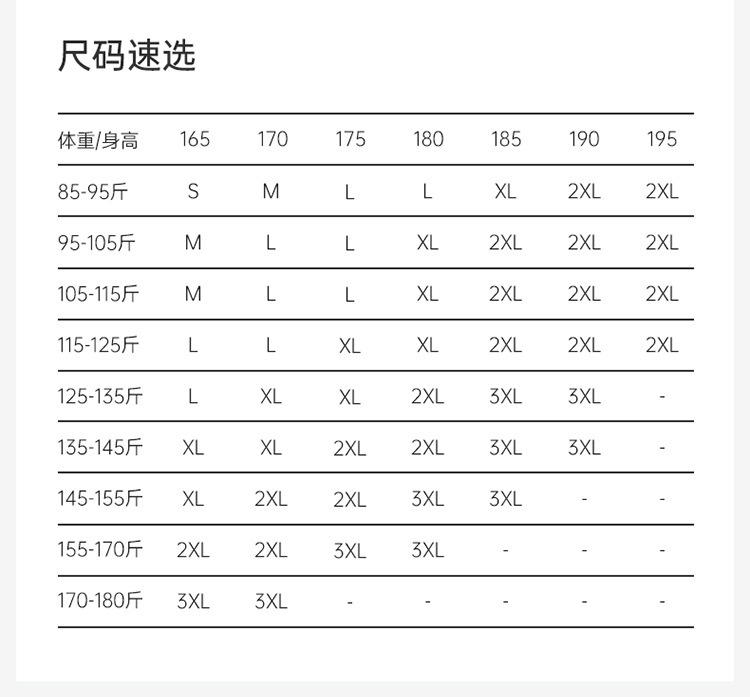 尺码速选

| 体重/身高 | 165 | 170 | 175 | 180 | 185 | 190 | 195 |
|---|---|---|---|---|---|---|---|
| 85-95斤 | S | M | L | L | XL | 2XL | 2XL |
| 95-105斤 | M | L | L | XL | 2XL | 2XL | 2XL |
| 105-115斤 | M | L | L | XL | 2XL | 2XL | 2XL |
| 115-125斤 | L | L | XL | XL | 2XL | 2XL | 2XL |
| 125-135斤 | L | XL | XL | 2XL | 3XL | 3XL | - |
| 135-145斤 | XL | XL | 2XL | 2XL | 3XL | 3XL | - |
| 145-155斤 | XL | 2XL | 2XL | 3XL | 3XL | - | - |
| 155-170斤 | 2XL | 2XL | 3XL | 3XL | - | - | - |
| 170-180斤 | 3XL | 3XL | - | - | - | - | - |